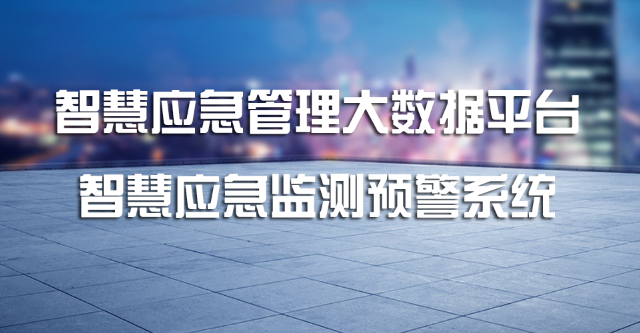 智慧应急管理大数据平台
智慧应急监测预警系统